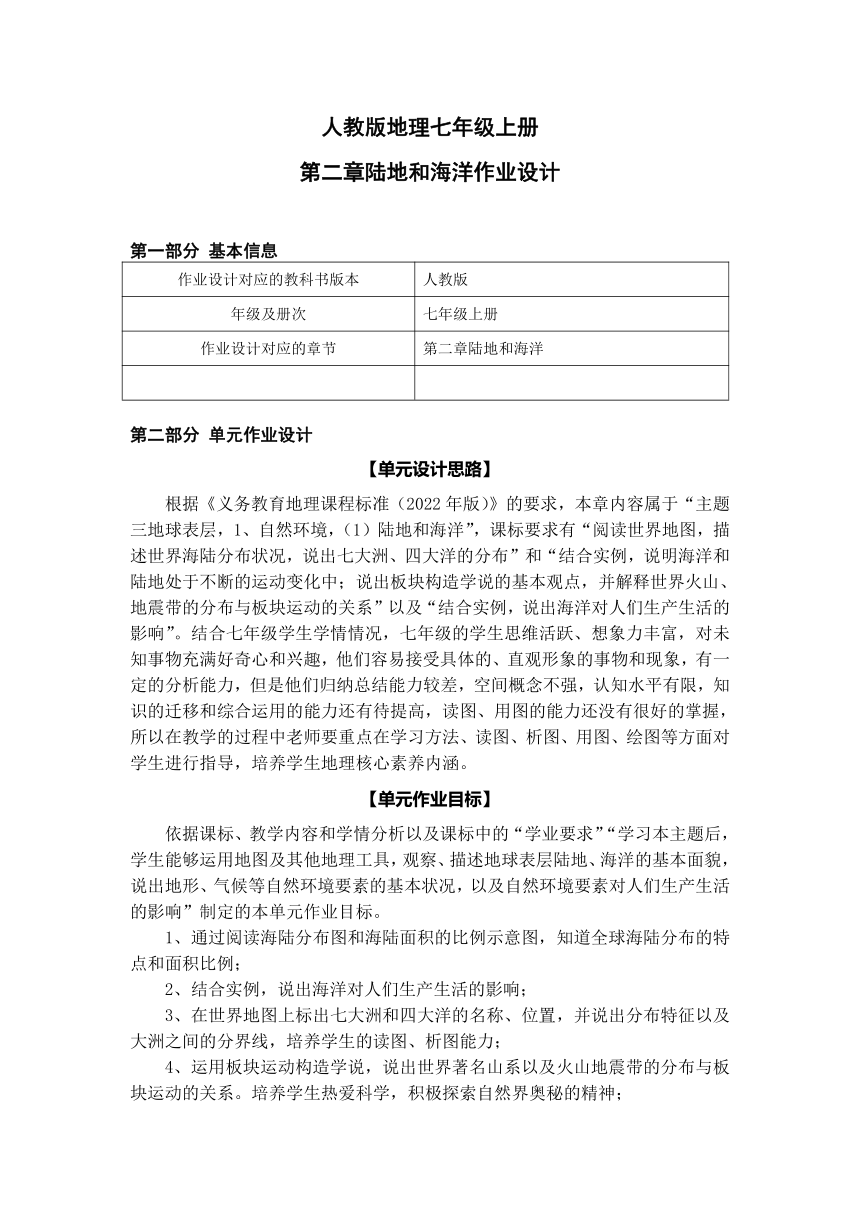 人教版地理七年级上册

第二章陆地和海洋作业设计

第一部分 基本信息

| 作业设计对应的教科书版本 | 人教版 |
|---|---|
| 年级及册次 | 七年级上册 |
| 作业设计对应的章节 | 第二章陆地和海洋 |
| | |

第二部分 单元作业设计

【单元设计思路】

根据《义务教育地理课程标准（2022 年版）》的要求，本章内容属于“主题三地球表层，1、自然环境，（1）陆地和海洋”，课标要求有“阅读世界地图，描述世界海陆分布状况，说出七大洲、四大洋的分布”和“结合实例，说明海洋和陆地处于不断的运动变化中；说出板块构造学说的基本观点，并解释世界火山、地震带的分布与板块运动的关系”以及“结合实例，说出海洋对人们生产生活的影响”。结合七年级学生学情情况，七年级的学生思维活跃、想象力丰富，对未知事物充满好奇心和兴趣，他们容易接受具体的、直观形象的事物和现象，有一定的分析能力，但是他们归纳总结能力较差，空间概念不强，认知水平有限，知识的迁移和综合运用的能力还有待提高，读图、用图的能力还没有很好的掌握，所以在教学的过程中老师要重点在学习方法、读图、析图、用图、绘图等方面对学生进行指导，培养学生地理核心素养内涵。

【单元作业目标】

依据课标、教学内容和学情分析以及课标中的“学业要求”“学习本主题后，学生能够运用地图及其他地理工具，观察、描述地球表层陆地、海洋的基本面貌，说出地形、气候等自然环境要素的基本状况，以及自然环境要素对人们生产生活的影响”制定的本单元作业目标。

1、通过阅读海陆分布图和海陆面积的比例示意图，知道全球海陆分布的特点和面积比例；

2、结合实例，说出海洋对人们生产生活的影响；

3、在世界地图上标出七大洲和四大洋的名称、位置，并说出分布特征以及大洲之间的分界线，培养学生的读图、析图能力；

4、运用板块运动构造学说，说出世界著名山系以及火山地震带的分布与板块运动的关系。培养学生热爱科学，积极探索自然界奥秘的精神；